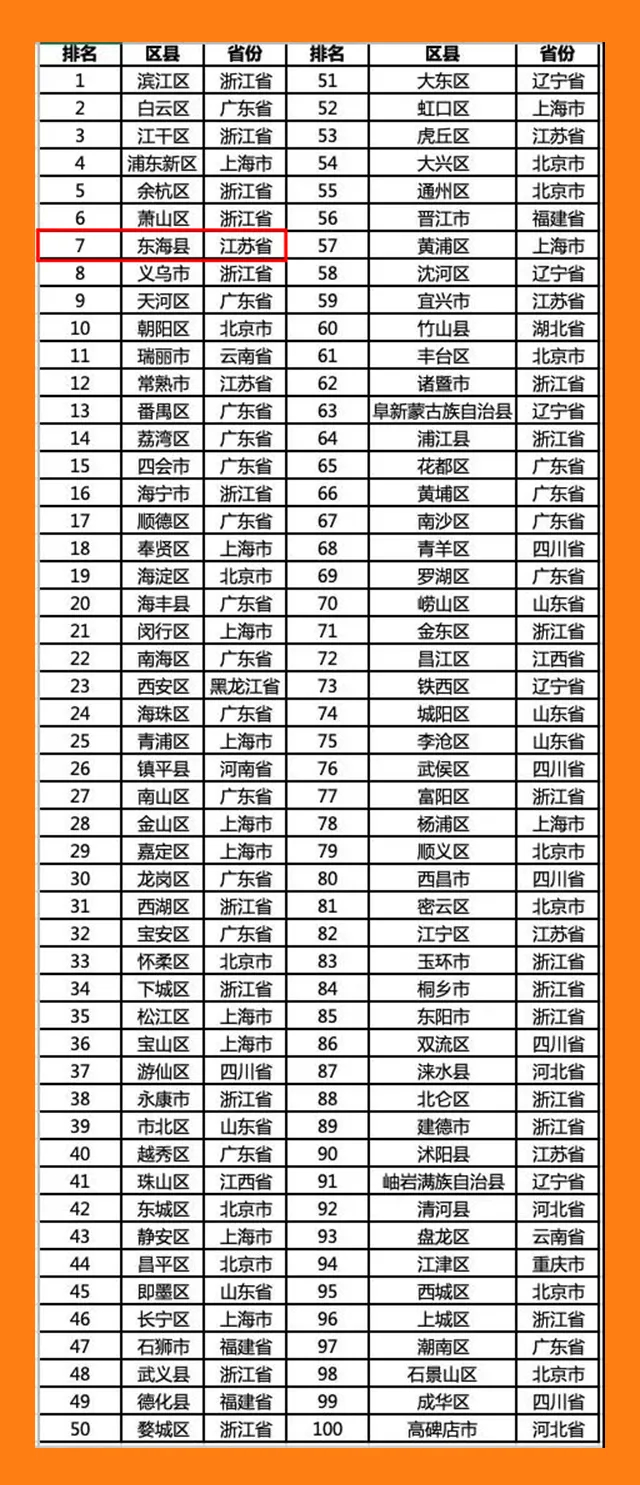 | 排名 | 区县 | 省份 | 排名 | 区县 | 省份 |
|---|---|---|---|---|---|
| 1 | 滨江区 | 浙江省 | 51 | 大东区 | 辽宁省 |
| 2 | 白云区 | 广东省 | 52 | 虹口区 | 上海市 |
| 3 | 江干区 | 浙江省 | 53 | 虎丘区 | 江苏省 |
| 4 | 浦东新区 | 上海市 | 54 | 大兴区 | 北京市 |
| 5 | 余杭区 | 浙江省 | 55 | 通州区 | 北京市 |
| 6 | 萧山区 | 浙江省 | 56 | 晋江市 | 福建省 |
| 7 | 东海县 | 江苏省 | 57 | 黄浦区 | 上海市 |
| 8 | 义乌市 | 浙江省 | 58 | 沈河区 | 辽宁省 |
| 9 | 天河区 | 广东省 | 59 | 宜兴市 | 江苏省 |
| 10 | 朝阳区 | 北京市 | 60 | 竹山县 | 湖北省 |
| 11 | 瑞丽市 | 云南省 | 61 | 丰台区 | 北京市 |
| 12 | 常熟市 | 江苏省 | 62 | 诸暨市 | 浙江省 |
| 13 | 番禺区 | 广东省 | 63 | 阜新蒙古族自治县 | 辽宁省 |
| 14 | 荔湾区 | 广东省 | 64 | 浦江县 | 浙江省 |
| 15 | 四会市 | 广东省 | 65 | 花都区 | 广东省 |
| 16 | 海宁市 | 浙江省 | 66 | 黄埔区 | 广东省 |
| 17 | 顺德区 | 广东省 | 67 | 南沙区 | 广东省 |
| 18 | 奉贤区 | 上海市 | 68 | 青羊区 | 四川省 |
| 19 | 海淀区 | 北京市 | 69 | 罗湖区 | 广东省 |
| 20 | 海丰县 | 广东省 | 70 | 崂山区 | 山东省 |
| 21 | 闵行区 | 上海市 | 71 | 金东区 | 浙江省 |
| 22 | 南海区 | 广东省 | 72 | 昌江区 | 江西省 |
| 23 | 西安区 | 黑龙江省 | 73 | 铁西区 | 辽宁省 |
| 24 | 海珠区 | 广东省 | 74 | 城阳区 | 山东省 |
| 25 | 青浦区 | 上海市 | 75 | 李沧区 | 山东省 |
| 26 | 镇平县 | 河南省 | 76 | 武侯区 | 四川省 |
| 27 | 南山区 | 广东省 | 77 | 富阳区 | 浙江省 |
| 28 | 金山区 | 上海市 | 78 | 杨浦区 | 上海市 |
| 29 | 嘉定区 | 上海市 | 79 | 顺义区 | 北京市 |
| 30 | 龙岗区 | 广东省 | 80 | 西昌市 | 四川省 |
| 31 | 西湖区 | 浙江省 | 81 | 密云区 | 北京市 |
| 32 | 宝安区 | 广东省 | 82 | 江宁区 | 江苏省 |
| 33 | 怀柔区 | 北京市 | 83 | 玉环市 | 浙江省 |
| 34 | 下城区 | 浙江省 | 84 | 桐乡市 | 浙江省 |
| 35 | 松江区 | 上海市 | 85 | 东阳市 | 浙江省 |
| 36 | 宝山区 | 上海市 | 86 | 双流区 | 四川省 |
| 37 | 游仙区 | 四川省 | 87 | 涞水县 | 河北省 |
| 38 | 永康市 | 浙江省 | 88 | 北仑区 | 浙江省 |
| 39 | 市北区 | 山东省 | 89 | 建德市 | 浙江省 |
| 40 | 越秀区 | 广东省 | 90 | 沭阳县 | 江苏省 |
| 41 | 珠山区 | 江西省 | 91 | 岫岩满族自治县 | 辽宁省 |
| 42 | 东城区 | 北京市 | 92 | 清河县 | 河北省 |
| 43 | 静安区 | 上海市 | 93 | 盘龙区 | 云南省 |
| 44 | 昌平区 | 北京市 | 94 | 江津区 | 重庆市 |
| 45 | 即墨区 | 山东省 | 95 | 西城区 | 北京市 |
| 46 | 长宁区 | 上海市 | 96 | 上城区 | 浙江省 |
| 47 | 石狮市 | 福建省 | 97 | 潮南区 | 广东省 |
| 48 | 武义县 | 浙江省 | 98 | 石景山区 | 北京市 |
| 49 | 德化县 | 福建省 | 99 | 成华区 | 四川省 |
| 50 | 婺城区 | 浙江省 | 100 | 高碑店市 | 河北省 |